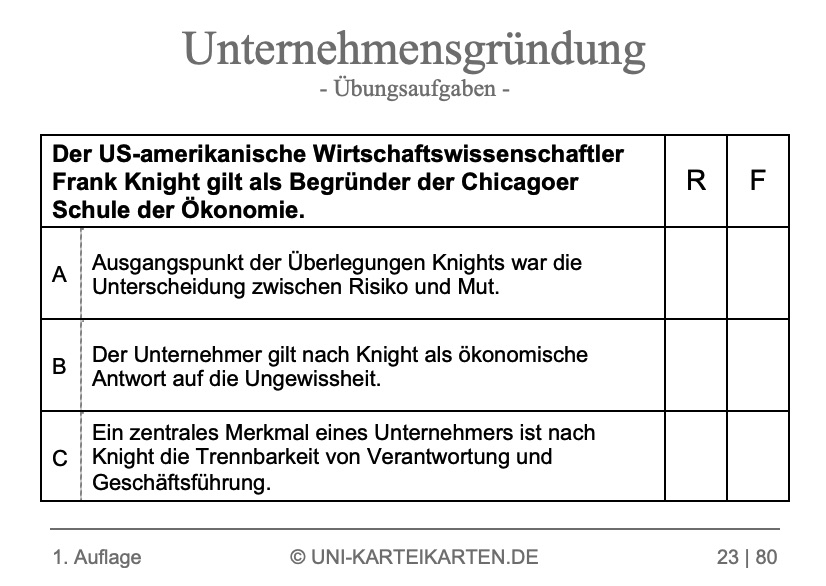 Unternehmensgründung
- Übungsaufgaben -

| Der US-amerikanische Wirtschaftswissenschaftler Frank Knight gilt als Begründer der Chicagoer Schule der Ökonomie. | | R | F |
|---|---|---|---|
| A | Ausgangspunkt der Überlegungen Knights war die Unterscheidung zwischen Risiko und Mut. | | |
| B | Der Unternehmer gilt nach Knight als ökonomische Antwort auf die Ungewissheit. | | |
| C | Ein zentrales Merkmal eines Unternehmers ist nach Knight die Trennbarkeit von Verantwortung und Geschäftsführung. | | |

1. Auflage © UNI-KARTEIKARTEN.DE 23 | 80